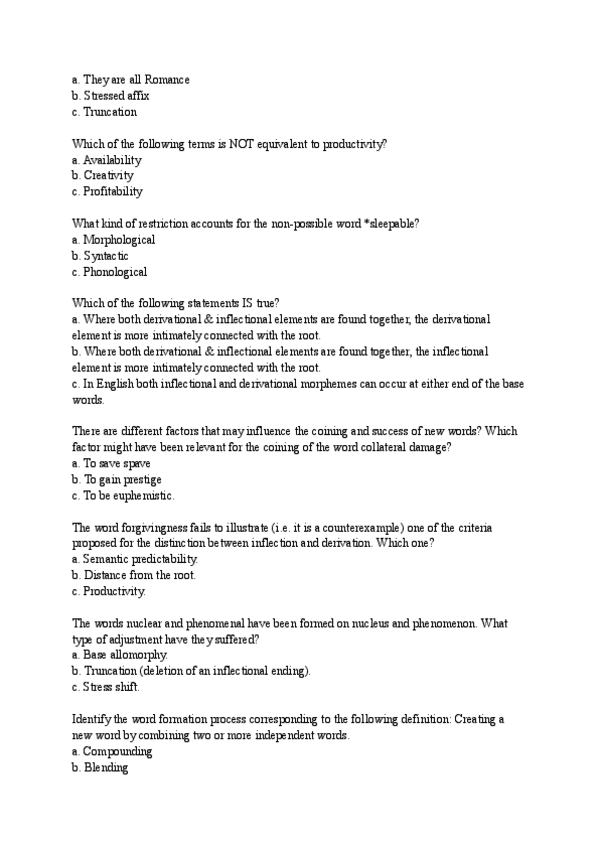 a. They are all Romance
b. Stressed affix
c. Truncation

Which of the following terms is NOT equivalent to productivity?
a. Availability
b. Creativity
c. Profitability

What kind of restriction accounts for the non-possible word *sleepable?
a. Morphological
b. Syntactic
c. Phonological

Which of the following statements IS true?
a. Where both derivational & inflectional elements are found together, the derivational element is more intimately connected with the root.
b. Where both derivational & inflectional elements are found together, the inflectional element is more intimately connected with the root.
c. In English both inflectional and derivational morphemes can occur at either end of the base words.

There are different factors that may influence the coining and success of new words? Which factor might have been relevant for the coining of the word collateral damage?
a. To save spave
b. To gain prestige
c. To be euphemistic.

The word forgivingness fails to illustrate (i.e. it is a counterexample) one of the criteria proposed for the distinction between inflection and derivation. Which one?
a. Semantic predictability.
b. Distance from the root.
c. Productivity.

The words nuclear and phenomenal have been formed on nucleus and phenomenon. What type of adjustment have they suffered?
a. Base allomorphy.
b. Truncation (deletion of an inflectional ending).
c. Stress shift.

Identify the word formation process corresponding to the following definition: Creating a new word by combining two or more independent words.
a. Compounding
b. Blending